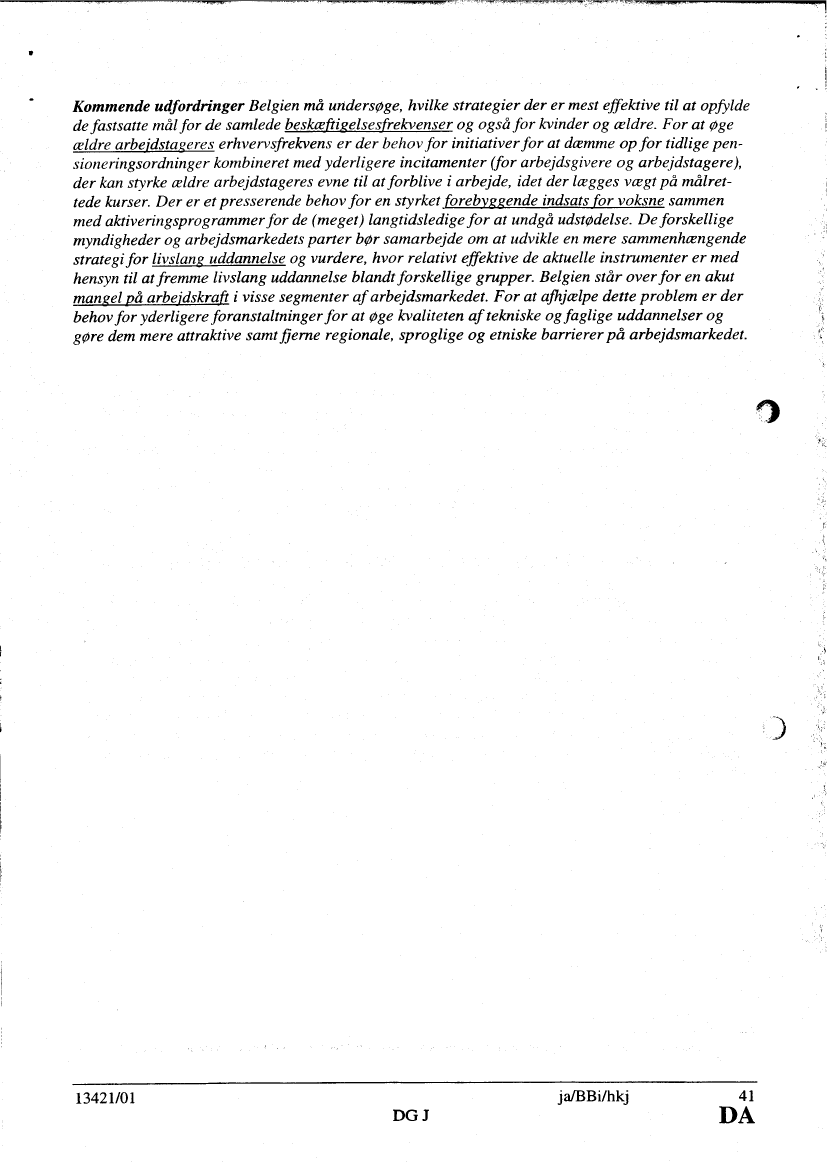 Kommende udfordringer Belgien må undersøge, hvilke strategier der er mest effektive til at opfylde de fastsatte mål for de samlede beskæftigelsesfrekvenser og også for kvinder og ældre. For at øge ældre arbejdstageres erhvervsfrekvens er der behov for initiativer for at dæmme op for tidlige pensioneringsordninger kombineret med yderligere incitamenter (for arbejdsgivere og arbejdstagere), der kan styrke ældre arbejdstageres evne til at forblive i arbejde, idet der lægges vægt på målrettede kurser. Der er et presserende behov for en styrket forebyggende indsats for voksne sammen med aktiveringsprogrammer for de (meget) langtidsledige for at undgå udstødelse. De forskellige myndigheder og arbejdsmarkedets parter bør samarbejde om at udvikle en mere sammenhængende strategi for livslang uddannelse og vurdere, hvor relativt effektive de aktuelle instrumenter er med hensyn til at fremme livslang uddannelse blandt forskellige grupper. Belgien står over for en akut mangel på arbejdskraft i visse segmenter af arbejdsmarkedet. For at afhjælpe dette problem er der behov for yderligere foranstaltninger for at øge kvaliteten af tekniske og faglige uddannelser og gøre dem mere attraktive samt fjerne regionale, sproglige og etniske barrierer på arbejdsmarkedet.

13421/01 ja/BBi/hkj 41
DG J DA